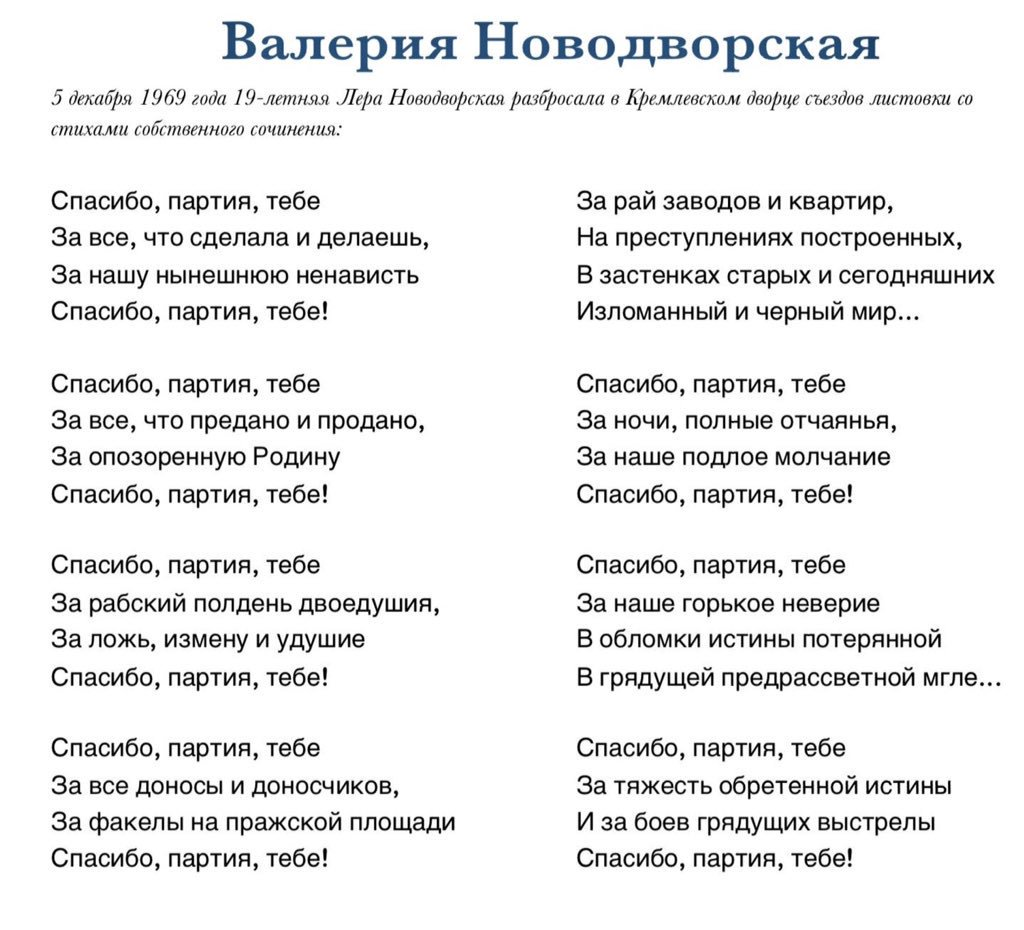 Валерия Новодворская

5 декабря 1969 года 19-летняя Лера Новодворская разбросала в Кремлевском дворце съездов листовки со стихами собственного сочинения:

Спасибо, партия, тебе
За все, что сделала и делаешь,
За нашу нынешнюю ненависть
Спасибо, партия, тебе!

Спасибо, партия, тебе
За все, что предано и продано,
За опозоренную Родину
Спасибо, партия, тебе!

Спасибо, партия, тебе
За рабский полдень двоедушия,
За ложь, измену и удушие
Спасибо, партия, тебе!

Спасибо, партия, тебе
За все доносы и доносчиков,
За факелы на пражской площади
Спасибо, партия, тебе!

За рай заводов и квартир,
На преступлениях построенных,
В застенках старых и сегодняшних
Изломанный и черный мир...

Спасибо, партия, тебе
За ночи, полные отчаянья,
За наше подлое молчание
Спасибо, партия, тебе!

Спасибо, партия, тебе
За наше горькое неверие
В обломки истины потерянной
В грядущей предрассветной мгле...

Спасибо, партия, тебе
За тяжесть обретенной истины
И за боев грядущих выстрелы
Спасибо, партия, тебе!